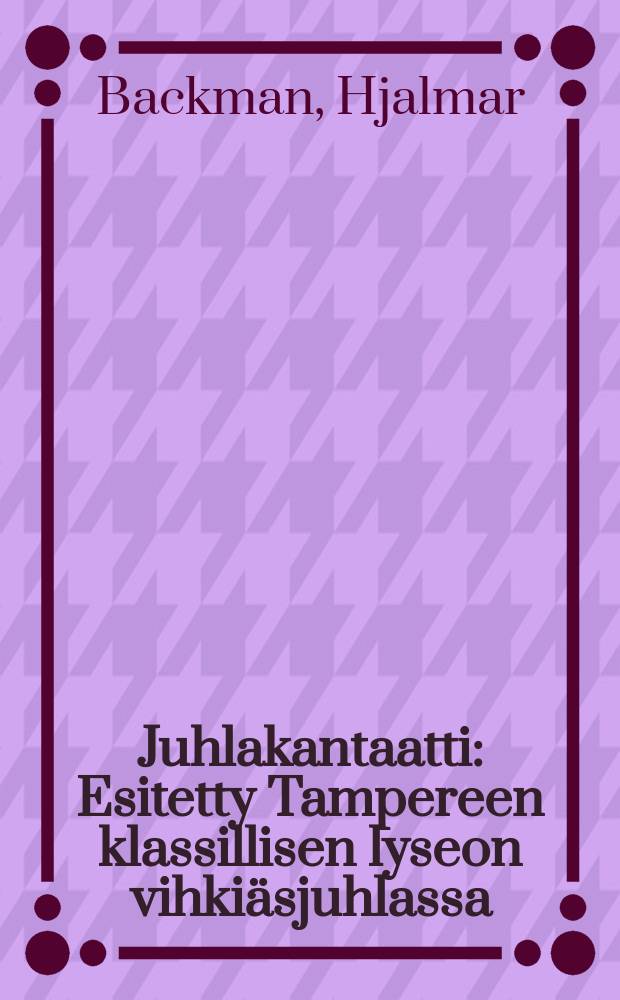 Backman, Hjalmar

Juhlakantaatti: Esitetty Tampereen klassillisen lyseon vihkiäsjuhlassa